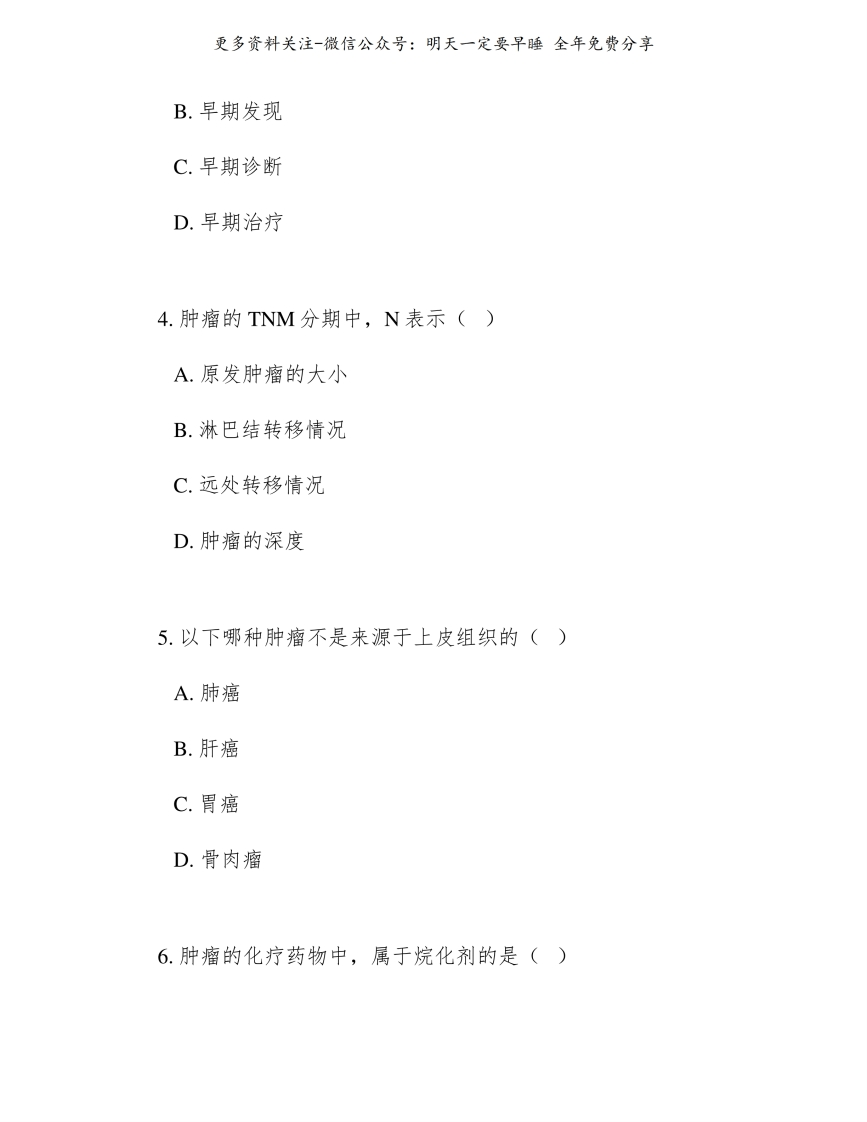 更多资料关注-微信公众号：明天一定要早睡 全年免费分享

B. 早期发现

C. 早期诊断

D. 早期治疗

4. 肿瘤的 TNM 分期中，N 表示（ ）

A. 原发肿瘤的大小

B. 淋巴结转移情况

C. 远处转移情况

D. 肿瘤的深度

5. 以下哪种肿瘤不是来源于上皮组织的（ ）

A. 肺癌

B. 肝癌

C. 胃癌

D. 骨肉瘤

6. 肿瘤的化疗药物中，属于烷化剂的是（ ）